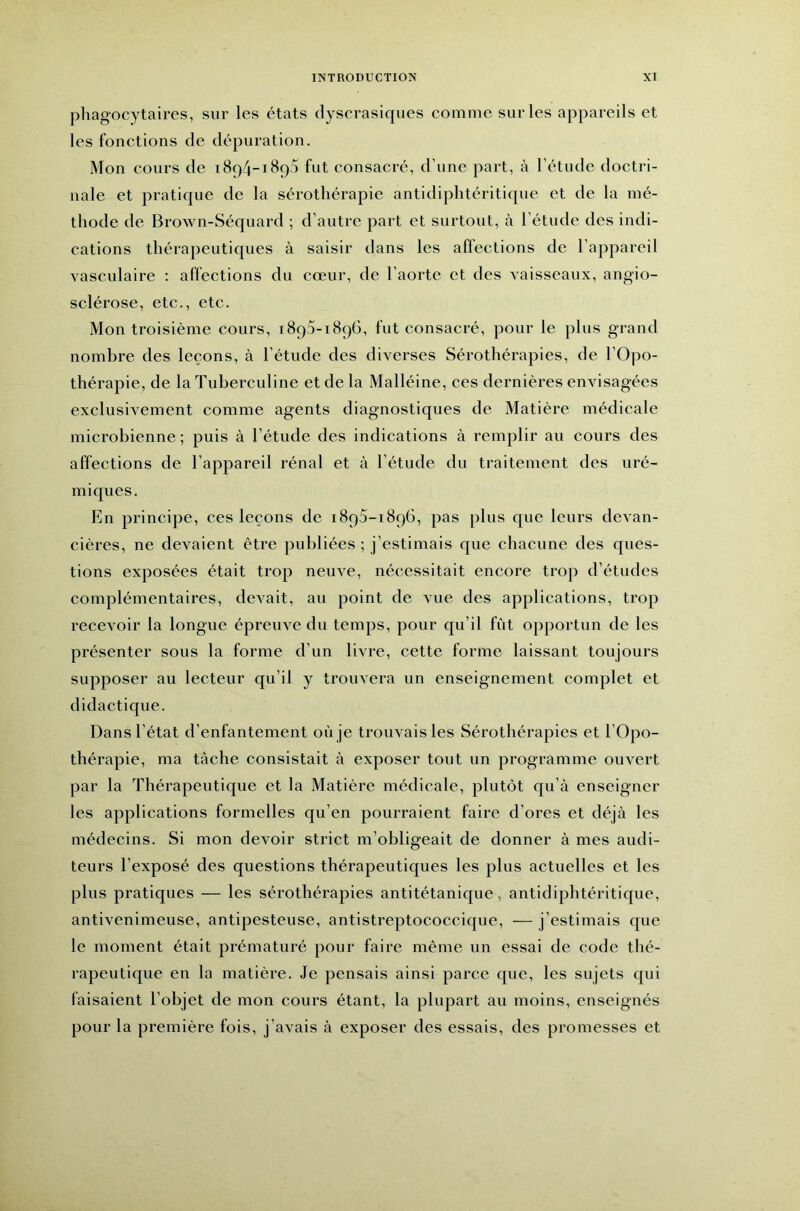 INTRODUCTION XI

phagocytaires, sur les états dyscrasiques comme sur les appareils et les fonctions de dépuration.

Mon cours de 1894-1895 fut consacré, d'une part, à l'étude doctrinale et pratique de la sérothérapie antidiphtéritique et de la méthode de Brown-Séquard ; d'autre part et surtout, à l'étude des indications thérapeutiques à saisir dans les affections de l'appareil vasculaire : affections du cœur, de l'aorte et des vaisseaux, angiosclérose, etc., etc.

Mon troisième cours, 1895-1896, fut consacré, pour le plus grand nombre des leçons, à l'étude des diverses Sérothérapies, de l'Opothérapie, de la Tuberculine et de la Malléine, ces dernières envisagées exclusivement comme agents diagnostiques de Matière médicale microbienne ; puis à l'étude des indications à remplir au cours des affections de l'appareil rénal et à l'étude du traitement des urémiques.

En principe, ces leçons de 1895-1896, pas plus que leurs devancières, ne devaient être publiées ; j'estimais que chacune des questions exposées était trop neuve, nécessitait encore trop d'études complémentaires, devait, au point de vue des applications, trop recevoir la longue épreuve du temps, pour qu'il fût opportun de les présenter sous la forme d'un livre, cette forme laissant toujours supposer au lecteur qu'il y trouvera un enseignement complet et didactique.

Dans l'état d'enfantement où je trouvais les Sérothérapies et l'Opothérapie, ma tâche consistait à exposer tout un programme ouvert par la Thérapeutique et la Matière médicale, plutôt qu'à enseigner les applications formelles qu'en pourraient faire d'ores et déjà les médecins. Si mon devoir strict m'obligeait de donner à mes auditeurs l'exposé des questions thérapeutiques les plus actuelles et les plus pratiques — les sérothérapies antitétanique, antidiphtéritique, antivenimeuse, antipesteuse, antistreptococcique, — j'estimais que le moment était prématuré pour faire même un essai de code thérapeutique en la matière. Je pensais ainsi parce que, les sujets qui faisaient l'objet de mon cours étant, la plupart au moins, enseignés pour la première fois, j'avais à exposer des essais, des promesses et